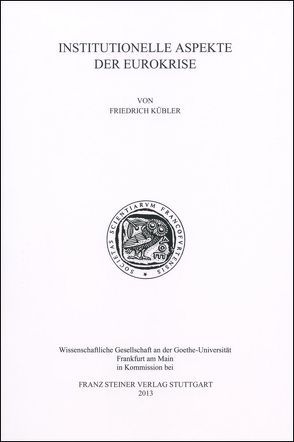 INSTITUTIONELLE ASPEKTE DER EUROKRISE

VON
FRIEDRICH KÜBLER

SOCIETAS SCIENTIARVM FRANCOFVRTENSIS

Wissenschaftliche Gesellschaft an der Goethe-Universität
Frankfurt am Main
in Kommission bei

FRANZ STEINER VERLAG STUTTGART
2013